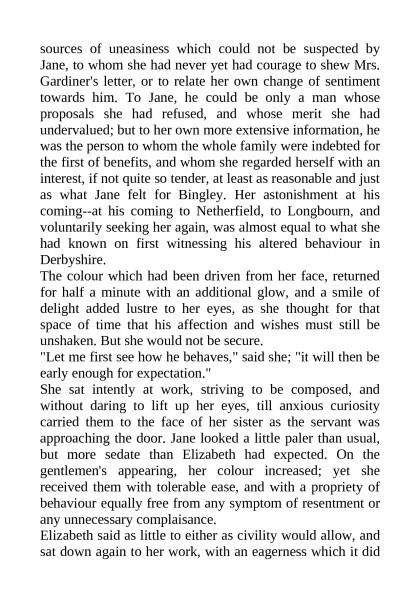 sources of uneasiness which could not be suspected by Jane, to whom she had never yet had courage to shew Mrs. Gardiner's letter, or to relate her own change of sentiment towards him. To Jane, he could be only a man whose proposals she had refused, and whose merit she had undervalued; but to her own more extensive information, he was the person to whom the whole family were indebted for the first of benefits, and whom she regarded herself with an interest, if not quite so tender, at least as reasonable and just as what Jane felt for Bingley. Her astonishment at his coming--at his coming to Netherfield, to Longbourn, and voluntarily seeking her again, was almost equal to what she had known on first witnessing his altered behaviour in Derbyshire.
The colour which had been driven from her face, returned for half a minute with an additional glow, and a smile of delight added lustre to her eyes, as she thought for that space of time that his affection and wishes must still be unshaken. But she would not be secure.
"Let me first see how he behaves," said she; "it will then be early enough for expectation."
She sat intently at work, striving to be composed, and without daring to lift up her eyes, till anxious curiosity carried them to the face of her sister as the servant was approaching the door. Jane looked a little paler than usual, but more sedate than Elizabeth had expected. On the gentlemen's appearing, her colour increased; yet she received them with tolerable ease, and with a propriety of behaviour equally free from any symptom of resentment or any unnecessary complaisance.
Elizabeth said as little to either as civility would allow, and sat down again to her work, with an eagerness which it did